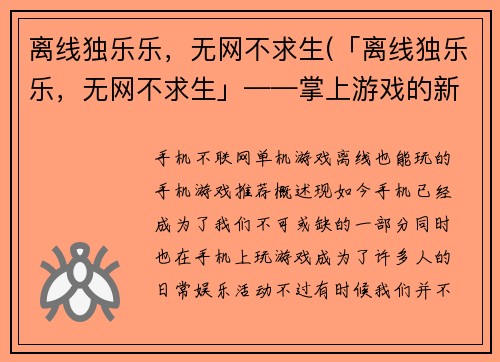 离线独乐乐，无网不求生(「离线独乐乐，无网不求生」——掌上游戏的新

手机不联网单机游戏离线也能玩的手机游戏推荐概述现如今手机已经成为了我们不可或缺的一部分同时也在手机上玩游戏成为了许多人的日常娱乐活动不过有时候我们并不